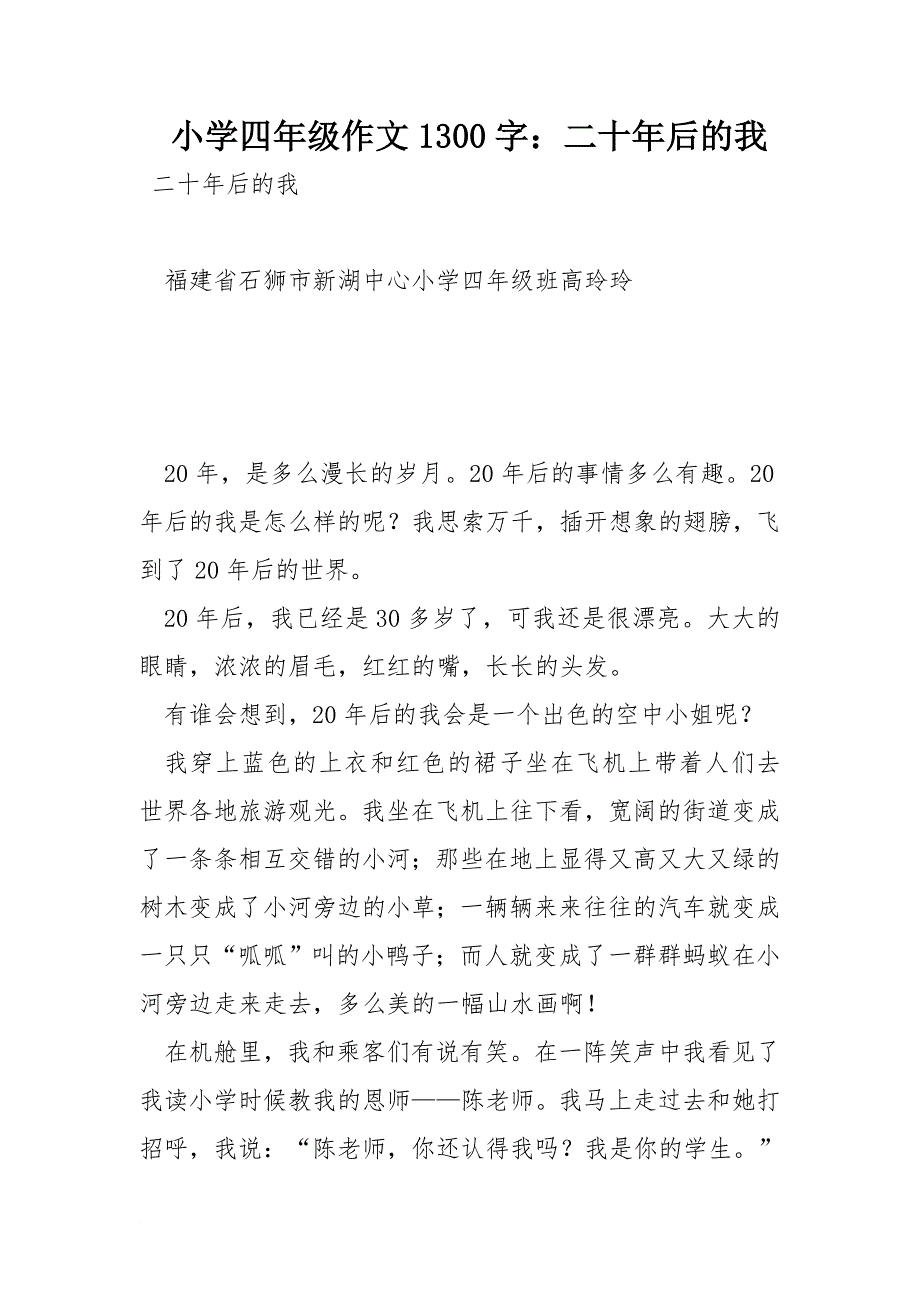 小学四年级作文1300字：二十年后的我

二十年后的我

福建省石狮市新湖中心小学四年级班高玲玲

20年，是多么漫长的岁月。20年后的事情多么有趣。20年后的我是怎么样的呢？我思索万千，插开想象的翅膀，飞到了20年后的世界。

20年后，我已经是30多岁了，可我还是很漂亮。大大的眼睛，浓浓的眉毛，红红的嘴，长长的头发。

有谁会想到，20年后的我会是一个出色的空中小姐呢？

我穿上蓝色的上衣和红色的裙子坐在飞机上带着人们去世界各地旅游观光。我坐在飞机上往下看，宽阔的街道变成了一条条相互交错的小河；那些在地上显得又高又大又绿的树木变成了小河旁边的小草；一辆辆来来往往的汽车就变成一只只“呱呱”叫的小鸭子；而人就变成了一群群蚂蚁在小河旁边走来走去，多么美的一幅山水画啊！

在机舱里，我和乘客们有说有笑。在一阵笑声中我看见了我读小学时候教我的恩师——陈老师。我马上走过去和她打招呼，我说：“陈老师，你还认得我吗？我是你的学生。”